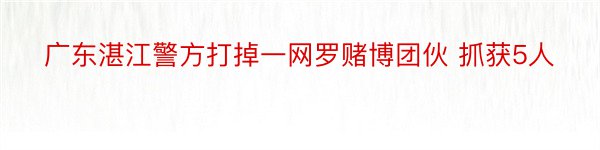 广东湛江警方打掉一网罗赌博团伙 抓获5人